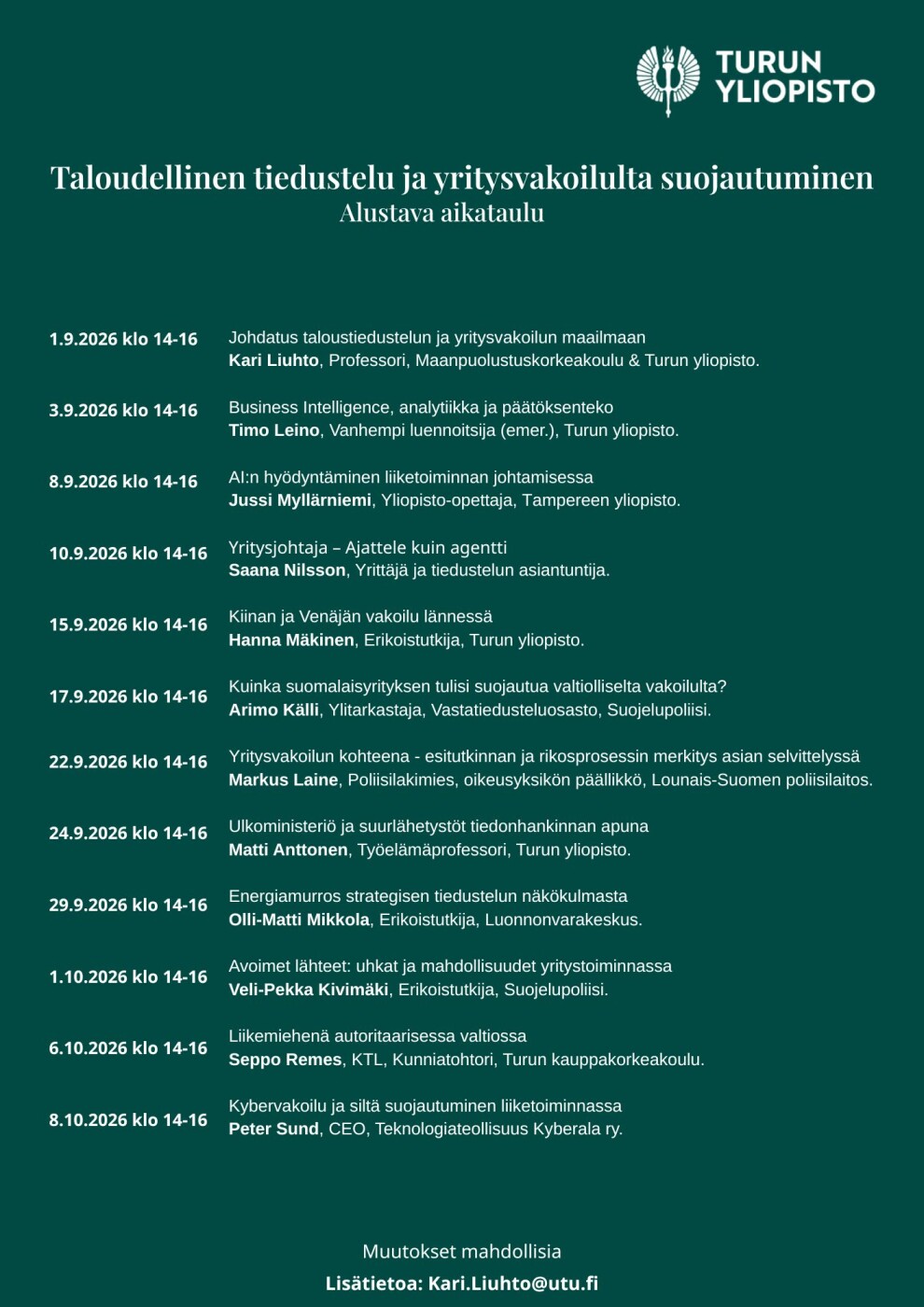 TURUN YLIOPISTO

Taloudellinen tiedustelu ja yritysvakoilulta suojautuminen
Alustava aikataulu

1.9.2026 klo 14-16
Johdatus taloustiedustelun ja yritysvakoilun maailmaan
Kari Liuhto, Professori, Maanpuolustuskorkeakoulu & Turun yliopisto.

3.9.2026 klo 14-16
Business Intelligence, analytiikka ja päätöksenteko
Timo Leino, Vanhempi luennoitsija (emer.), Turun yliopisto.

8.9.2026 klo 14-16
AI:n hyödyntäminen liiketoiminnan johtamisessa
Jussi Myllärniemi, Yliopisto-opettaja, Tampereen yliopisto.

10.9.2026 klo 14-16
Yritysjohtaja – Ajattele kuin agentti
Saana Nilsson, Yrittäjä ja tiedustelun asiantuntija.

15.9.2026 klo 14-16
Kiinan ja Venäjän vakoilu lännessä
Hanna Mäkinen, Erikoistutkija, Turun yliopisto.

17.9.2026 klo 14-16
Kuinka suomalaisyrityksen tulisi suojautua valtiolliselta vakoilulta?
Arimo Källi, Ylitarkastaja, Vastatiedusteluosasto, Suojelupoliisi.

22.9.2026 klo 14-16
Yritysvakoilun kohteena - esitutkinnan ja rikosprosessin merkitys asian selvittelyssä
Markus Laine, Poliisilakimies, oikeusyksikön päällikkö, Lounais-Suomen poliisilaitos.

24.9.2026 klo 14-16
Ulkoministeriö ja suurlähetystöt tiedonhankinnan apuna
Matti Anttonen, Työelämäprofessori, Turun yliopisto.

29.9.2026 klo 14-16
Energiamurros strategisen tiedustelun näkökulmasta
Olli-Matti Mikkola, Erikoistutkija, Luonnonvarakeskus.

1.10.2026 klo 14-16
Avoimet lähteet: uhkat ja mahdollisuudet yritystoiminnassa
Veli-Pekka Kivimäki, Erikoistutkija, Suojelupoliisi.

6.10.2026 klo 14-16
Liikemiehenä autoritaarisessa valtiossa
Seppo Remes, KTL, Kunniatohtori, Turun kauppakorkeakoulu.

8.10.2026 klo 14-16
Kybervakoilu ja siltä suojautuminen liiketoiminnassa
Peter Sund, CEO, Teknologiateollisuus Kyberala ry.

Muutokset mahdollisia
Lisätietoa: Kari.Liuhto@utu.fi